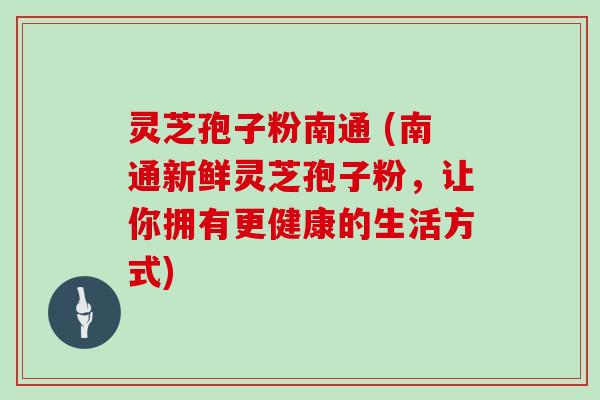 灵芝孢子粉南通 (南通新鲜灵芝孢子粉，让你拥有更健康的生活方式)